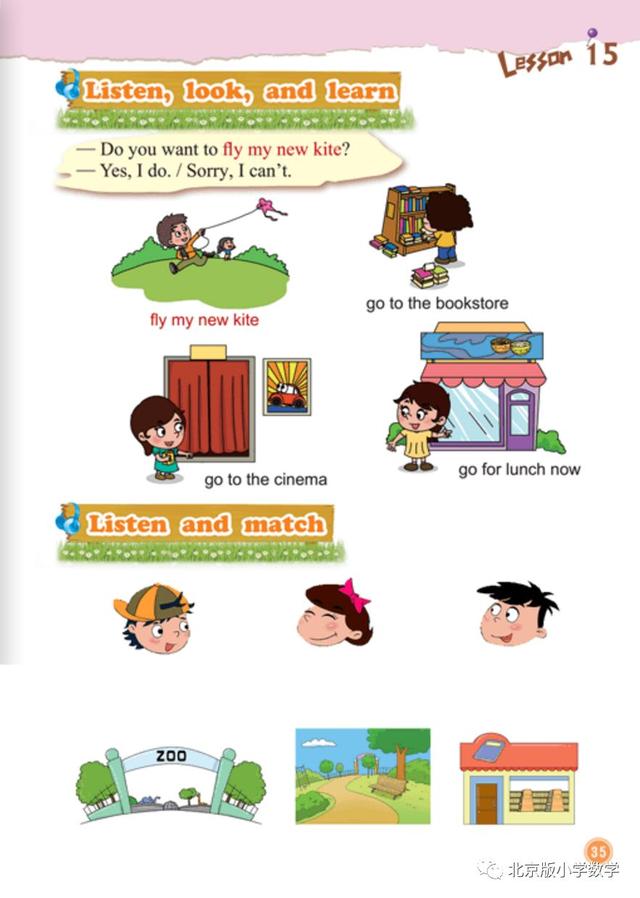 Lesson 15

Listen, look, and learn

— Do you want to fly my new kite?
— Yes, I do. / Sorry, I can't.

fly my new kite

go to the bookstore

go to the cinema

go for lunch now

Listen and match

ZOO

35

北京版小学数学